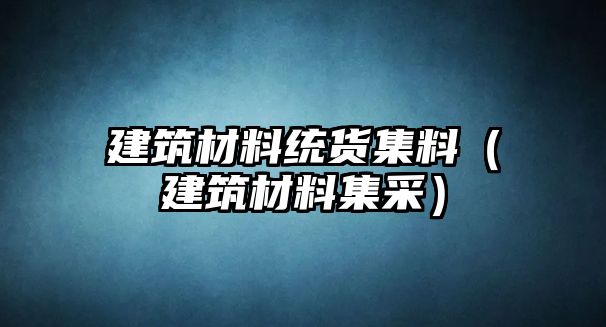 建筑材料统货集料（建筑材料集采）